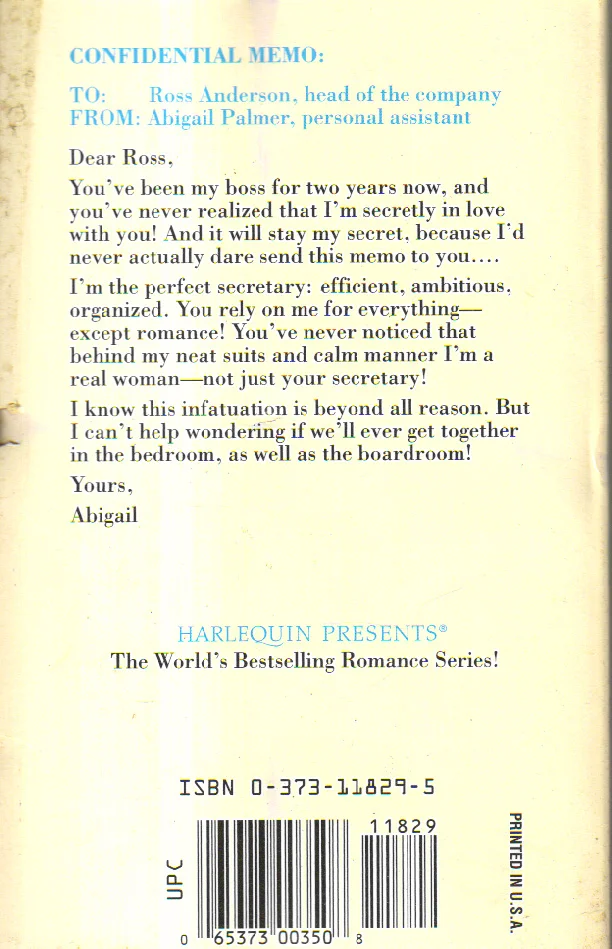 CONFIDENTIAL MEMO:

TO: Ross Anderson, head of the company
FROM: Abigail Palmer, personal assistant

Dear Ross,

You've been my boss for two years now, and you've never realized that I'm secretly in love with you! And it will stay my secret, because I'd never actually dare send this memo to you....

I'm the perfect secretary: efficient, ambitious, organized. You rely on me for everything—except romance! You've never noticed that behind my neat suits and calm manner I'm a real woman—not just your secretary!

I know this infatuation is beyond all reason. But I can't help wondering if we'll ever get together in the bedroom, as well as the boardroom!

Yours,
Abigail

HARLEQUIN PRESENTS®
The World's Bestselling Romance Series!

ISBN 0-373-11829-5

UPC

11829

0 65373 00350 8

PRINTED IN U.S.A.